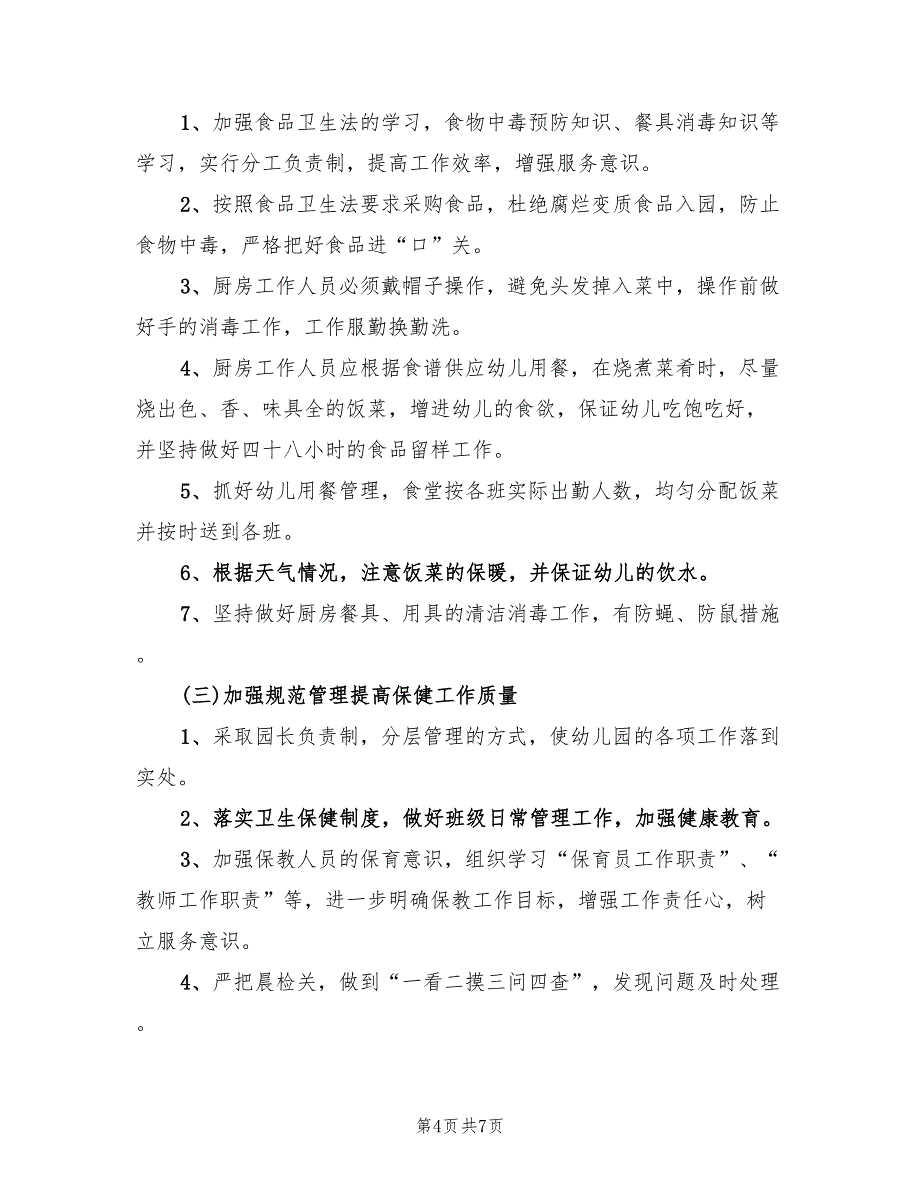 1、加强食品卫生法的学习，食物中毒预防知识、餐具消毒知识等学习，实行分工负责制，提高工作效率，增强服务意识。

2、按照食品卫生法要求采购食品，杜绝腐烂变质食品入园，防止食物中毒，严格把好食品进“口”关。

3、厨房工作人员必须戴帽子操作，避免头发掉入菜中，操作前做好手的消毒工作，工作服勤换勤洗。

4、厨房工作人员应根据食谱供应幼儿用餐，在烧煮菜肴时，尽量烧出色、香、味具全的饭菜，增进幼儿的食欲，保证幼儿吃饱吃好，并坚持做好四十八小时的食品留样工作。

5、抓好幼儿用餐管理，食堂按各班实际出勤人数，均匀分配饭菜并按时送到各班。

6、根据天气情况，注意饭菜的保暖，并保证幼儿的饮水。

7、坚持做好厨房餐具、用具的清洁消毒工作，有防蝇、防鼠措施。

(三)加强规范管理提高保健工作质量

1、采取园长负责制，分层管理的方式，使幼儿园的各项工作落到实处。

2、落实卫生保健制度，做好班级日常管理工作，加强健康教育。

3、加强保教人员的保育意识，组织学习“保育员工作职责”、“教师工作职责”等，进一步明确保教工作目标，增强工作责任心，树立服务意识。

4、严把晨检关，做到“一看二摸三问四查”，发现问题及时处理。

第4页 共7页